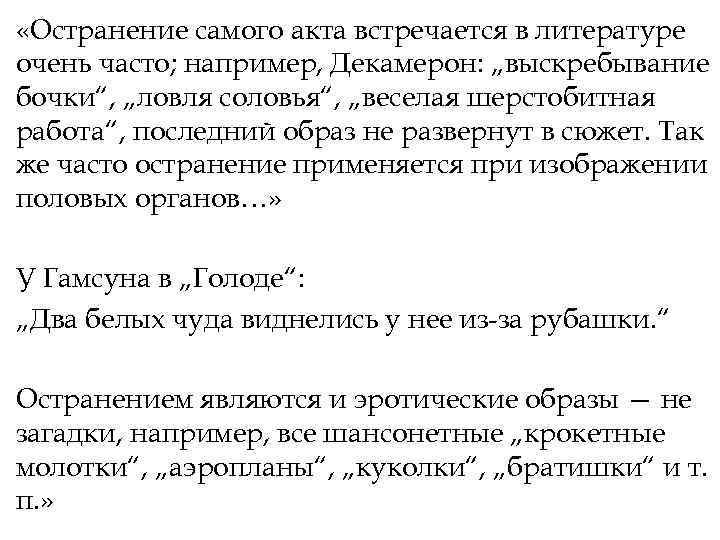 «Остранение самого акта встречается в литературе очень часто; например, Декамерон: „выскребывание бочки“, „ловля соловья“, „веселая шерстобитная работа“, последний образ не развернут в сюжет. Так же часто остранение применяется при изображении половых органов…»

У Гамсуна в „Голоде“:
„Два белых чуда виднелись у нее из-за рубашки.“

Остранением являются и эротические образы — не загадки, например, все шансонетные „крокетные молотки“, „аэропланы“, „куколки“, „братишки“ и т. п.»